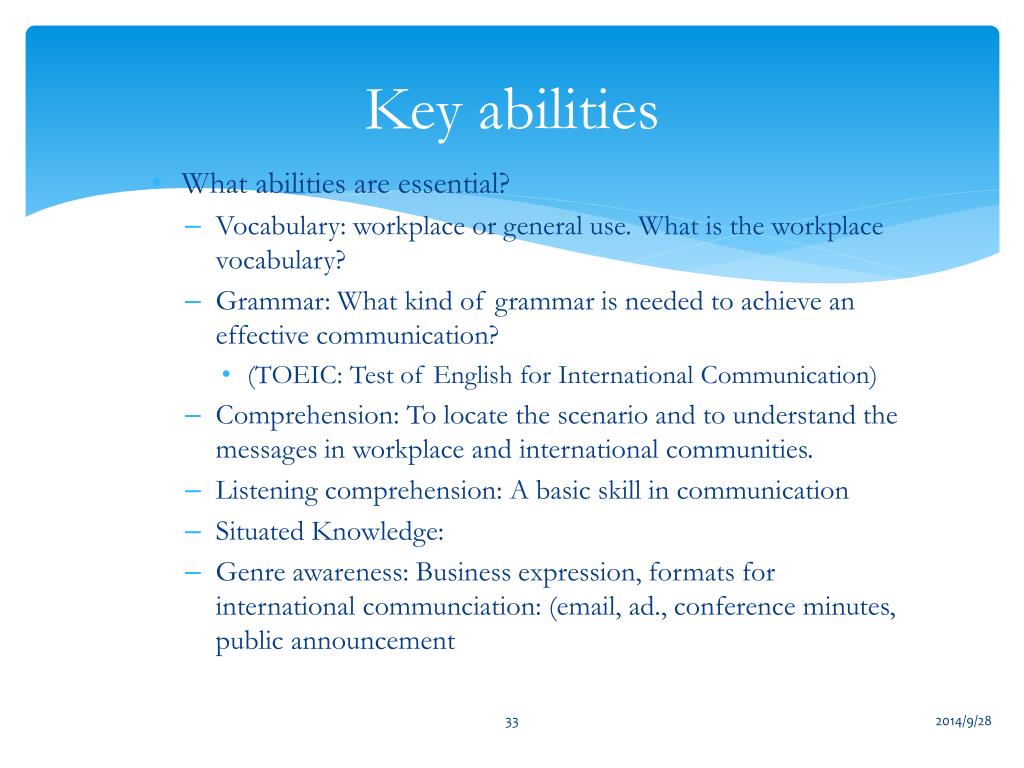 Key abilities

• What abilities are essential?
– Vocabulary: workplace or general use. What is the workplace vocabulary?
– Grammar: What kind of grammar is needed to achieve an effective communication?
• (TOEIC: Test of English for International Communication)
– Comprehension: To locate the scenario and to understand the messages in workplace and international communities.
– Listening comprehension: A basic skill in communication
– Situated Knowledge:
– Genre awareness: Business expression, formats for international communciation: (email, ad., conference minutes, public announcement

33

2014/9/28